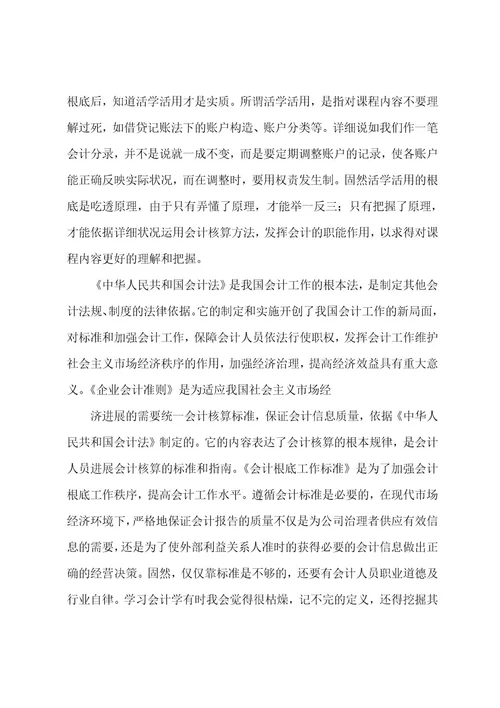 根底后，知道活学活用才是实质。所谓活学活用，是指对课程内容不要理解过死，如借贷记账法下的账户构造、账户分类等。详细说如我们作一笔会计分录，并不是说就一成不变，而是要定期调整账户的记录，使各账户能正确反映实际状况，而在调整时，要用权责发生制。固然活学活用的根底是吃透原理，由于只有弄懂了原理，才能举一反三；只有把握了原理，才能依据详细状况运用会计核算方法，发挥会计的职能作用，以求得对课程内容更好的理解和把握。

《中华人民共和国会计法》是我国会计工作的根本法，是制定其他会计法规、制度的法律依据。它的制定和实施开创了我国会计工作的新局面，对标准和加强会计工作，保障会计人员依法行使职权，发挥会计工作维护社会主义市场经济秩序的作用，加强经济治理，提高经济效益具有重大意义。《企业会计准则》是为适应我国社会主义市场经

济进展的需要统一会计核算标准，保证会计信息质量，依据《中华人民共和国会计法》制定的。它的内容表达了会计核算的根本规律，是会计人员进展会计核算的标准和指南。《会计根底工作标准》是为了加强会计根底工作秩序，提高会计工作水平。遵循会计标准是必要的，在现代市场经济环境下，严格地保证会计报告的质量不仅是为公司治理者供应有效信息的需要，还是为了使外部利益关系人准时的获得必要的会计信息做出正确的经营决策。固然，仅仅靠标准是不够的，还要有会计人员职业道德及行业自律。学习会计学有时我会觉得很枯燥，记不完的定义，还得挖掘其